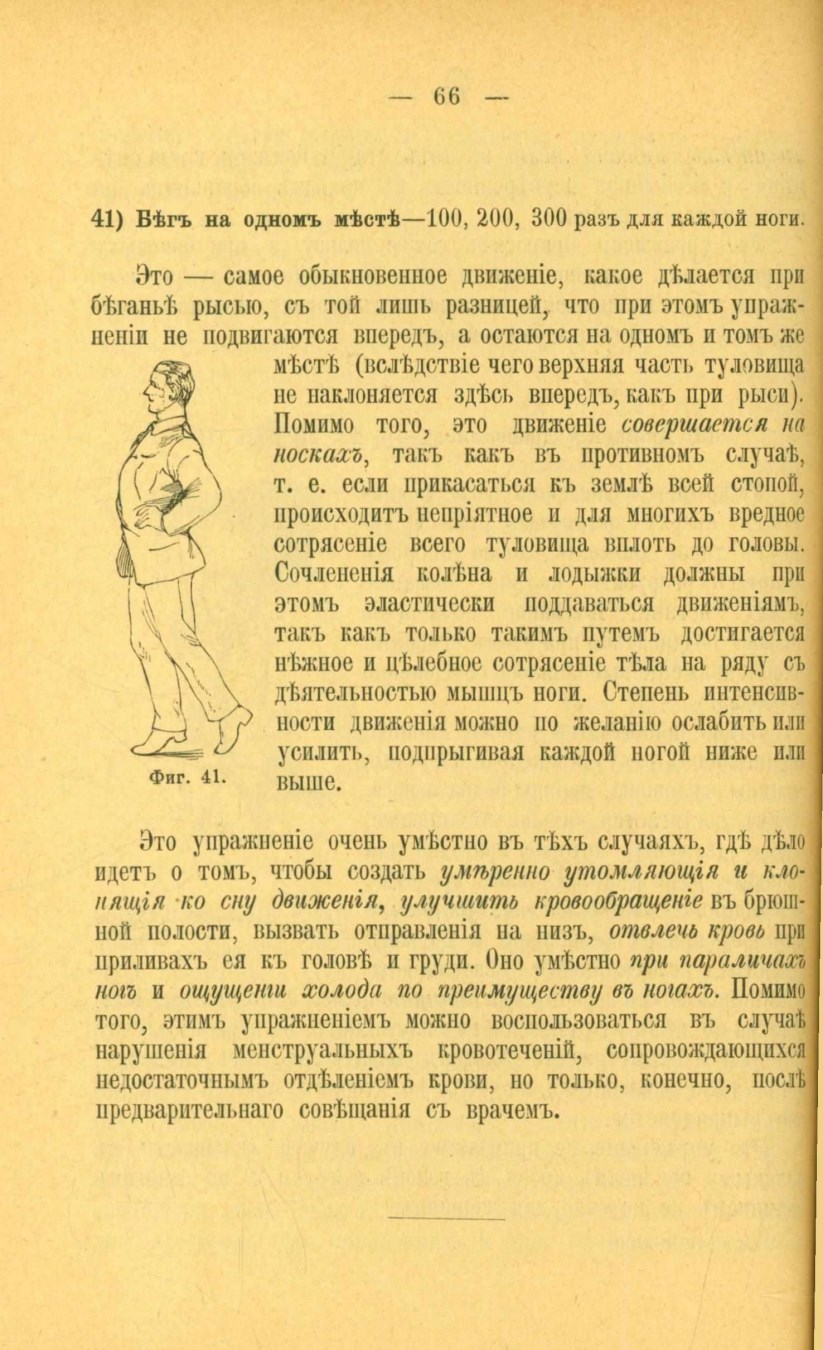 — 66 —

41) Бѣгъ на одномъ мѣстѣ—100, 200, 300 разъ для каждой ноги.

Это — самое обыкновенное движеніе, какое дѣлается при бѣганьѣ рысью, съ той лишь разницей, что при этомъ упражненіи не подвигаются впередъ, а остаются на одномъ и томъ же мѣстѣ (вслѣдствіе чего верхняя часть туловища не наклоняется здѣсь впередъ, какъ при рыси). Помимо того, это движеніе совершается на носкахъ, такъ какъ въ противномъ случаѣ, т. е. если прикасаться къ землѣ всей стопой, происходитъ непріятное и для многихъ вредное сотрясеніе всего туловища вплоть до головы. Сочлененія колѣна и лодыжки должны при этомъ эластически поддаваться движеніямъ, такъ какъ только такимъ путемъ достигается нѣжное и цѣлебное сотрясеніе тѣла на ряду съ дѣятельностью мышцъ ноги. Степень интенсивности движенія можно по желанію ослабить или усилить, подпрыгивая каждой ногой ниже или выше.

Фиг. 41.

Это упражненіе очень умѣстно въ тѣхъ случаяхъ, гдѣ дѣло идетъ о томъ, чтобы создать умѣренно утомляющія и клонящія ко сну движенія, улучшить кровообращеніе въ брюшной полости, вызвать отправленія на низъ, отвлечь кровь при приливахъ ея къ головѣ и груди. Оно умѣстно при параличахъ ногъ и ощущеніи холода по преимуществу въ ногахъ. Помимо того, этимъ упражненіемъ можно воспользоваться въ случаѣ нарушенія менструальныхъ кровотеченій, сопровождающихся недостаточнымъ отдѣленіемъ крови, но только, конечно, послѣ предварительнаго совѣщанія съ врачемъ.